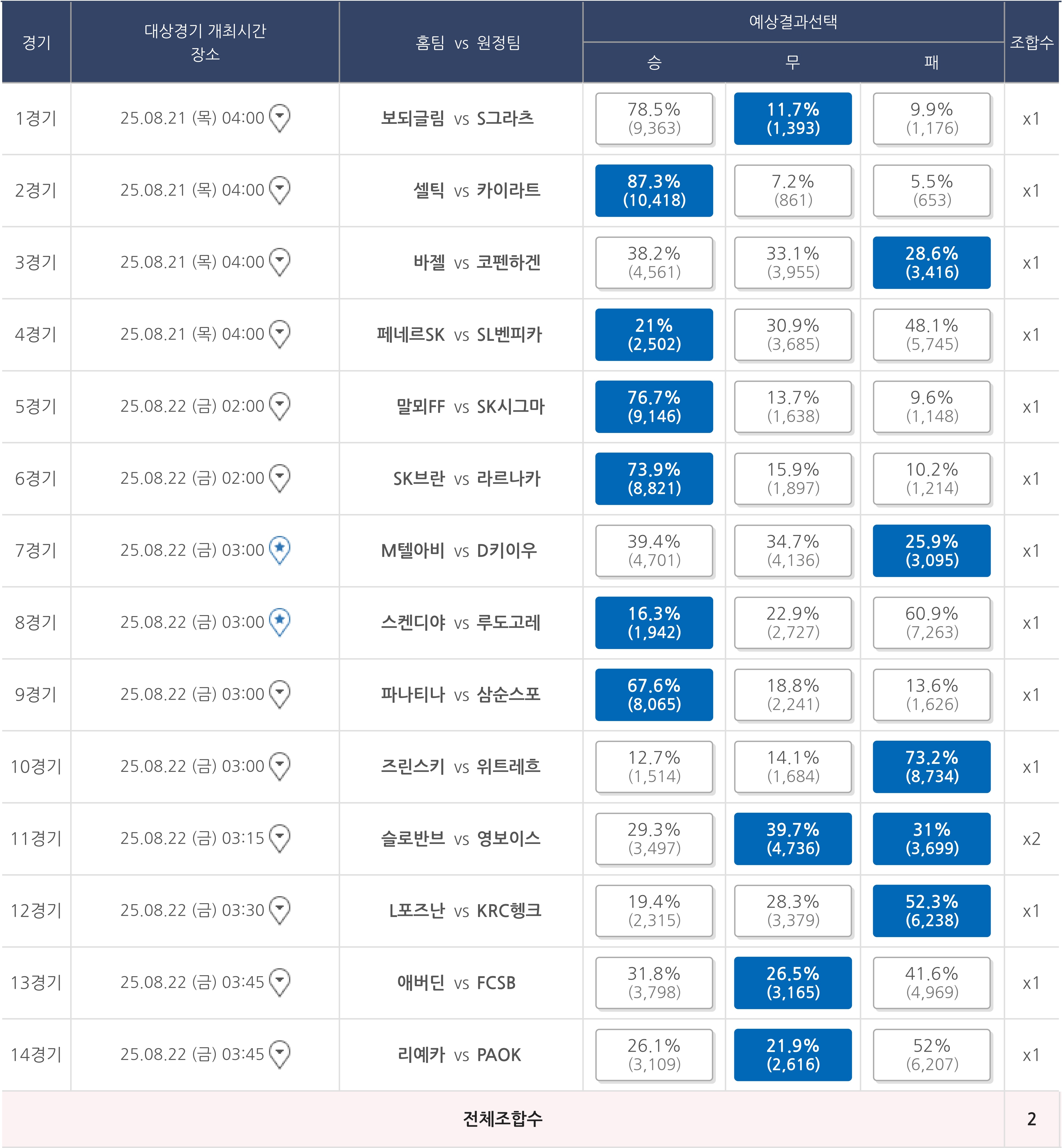 | 경기 | 대상경기 개최시간 장소 | 홈팀 vs 원정팀 | 예상결과선택 승 | 예상결과선택 무 | 예상결과선택 패 | 조합수 |
|---|---|---|---|---|---|---|
| 1경기 | 25.08.21 (목) 04:00 | 보되글림 vs S그라츠 | 78.5% (9,363) | 11.7% (1,393) | 9.9% (1,176) | x1 |
| 2경기 | 25.08.21 (목) 04:00 | 셀틱 vs 카이라트 | 87.3% (10,418) | 7.2% (861) | 5.5% (653) | x1 |
| 3경기 | 25.08.21 (목) 04:00 | 바젤 vs 코펜하겐 | 38.2% (4,561) | 33.1% (3,955) | 28.6% (3,416) | x1 |
| 4경기 | 25.08.21 (목) 04:00 | 페네르SK vs SL벤피카 | 21% (2,502) | 30.9% (3,685) | 48.1% (5,745) | x1 |
| 5경기 | 25.08.22 (금) 02:00 | 말뫼FF vs SK시그마 | 76.7% (9,146) | 13.7% (1,638) | 9.6% (1,148) | x1 |
| 6경기 | 25.08.22 (금) 02:00 | SK브란 vs 라르나카 | 73.9% (8,821) | 15.9% (1,897) | 10.2% (1,214) | x1 |
| 7경기 | 25.08.22 (금) 03:00 | M텔아비 vs D키이우 | 39.4% (4,701) | 34.7% (4,136) | 25.9% (3,095) | x1 |
| 8경기 | 25.08.22 (금) 03:00 | 스켄디야 vs 루도고레 | 16.3% (1,942) | 22.9% (2,727) | 60.9% (7,263) | x1 |
| 9경기 | 25.08.22 (금) 03:00 | 파나티나 vs 삼순스포 | 67.6% (8,065) | 18.8% (2,241) | 13.6% (1,626) | x1 |
| 10경기 | 25.08.22 (금) 03:00 | 즈린스키 vs 위트레흐 | 12.7% (1,514) | 14.1% (1,684) | 73.2% (8,734) | x1 |
| 11경기 | 25.08.22 (금) 03:15 | 슬로반브 vs 영보이스 | 29.3% (3,497) | 39.7% (4,736) | 31% (3,699) | x2 |
| 12경기 | 25.08.22 (금) 03:30 | L포즈난 vs KRC헹크 | 19.4% (2,315) | 28.3% (3,379) | 52.3% (6,238) | x1 |
| 13경기 | 25.08.22 (금) 03:45 | 애버딘 vs FCSB | 31.8% (3,798) | 26.5% (3,165) | 41.6% (4,969) | x1 |
| 14경기 | 25.08.22 (금) 03:45 | 리예카 vs PAOK | 26.1% (3,109) | 21.9% (2,616) | 52% (6,207) | x1 |
| 전체조합수 | | | | | | 2 |